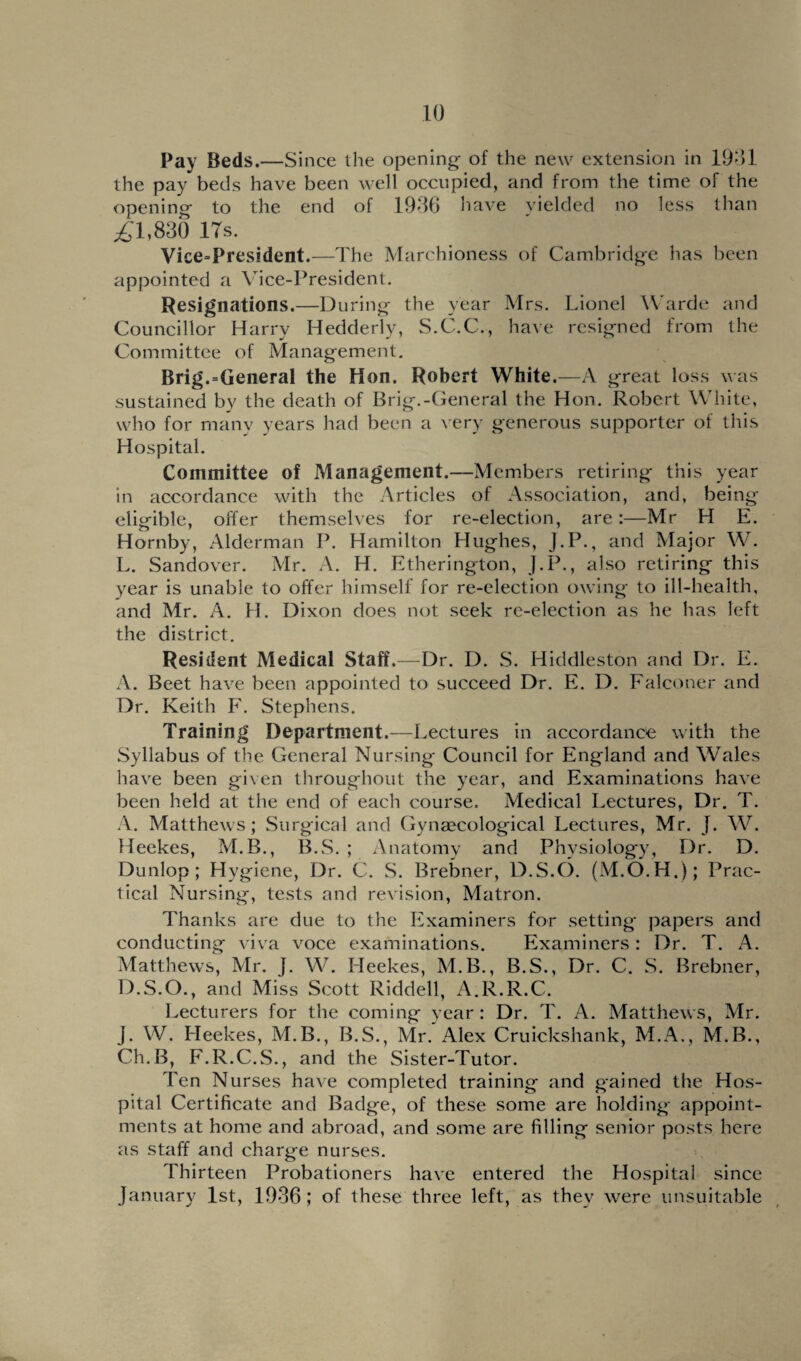 10

Pay Beds.—Since the opening of the new extension in 1931 the pay beds have been well occupied, and from the time of the opening to the end of 1936 have yielded no less than £1,830 17s.

Vice-President.—The Marchioness of Cambridge has been appointed a Vice-President.

Resignations.—During the year Mrs. Lionel Warde and Councillor Harry Hedderly, S.C.C., have resigned from the Committee of Management.

Brig.-General the Hon. Robert White.—A great loss was sustained by the death of Brig.-General the Hon. Robert White, who for many years had been a very generous supporter of this Hospital.

Committee of Management.—Members retiring this year in accordance with the Articles of Association, and, being eligible, offer themselves for re-election, are:—Mr H E. Hornby, Alderman P. Hamilton Hughes, J.P., and Major W. L. Sandover. Mr. A. H. Etherington, J.P., also retiring this year is unable to offer himself for re-election owing to ill-health, and Mr. A. H. Dixon does not seek re-election as he has left the district.

Resident Medical Staff.—Dr. D. S. Hiddleston and Dr. E. A. Beet have been appointed to succeed Dr. E. D. Falconer and Dr. Keith F. Stephens.

Training Department.—Lectures in accordance with the Syllabus of the General Nursing Council for England and Wales have been given throughout the year, and Examinations have been held at the end of each course. Medical Lectures, Dr. T. A. Matthews; Surgical and Gynæcological Lectures, Mr. J. W. Heekes, M.B., B.S.; Anatomy and Physiology, Dr. D. Dunlop; Hygiene, Dr. C. S. Brebner, D.S.O. (M.O.H.); Practical Nursing, tests and revision, Matron.

Thanks are due to the Examiners for setting papers and conducting viva voce examinations. Examiners: Dr. T. A. Matthews, Mr. J. W. Heekes, M.B., B.S., Dr. C. S. Brebner, D.S.O., and Miss Scott Riddell, A.R.R.C.

Lecturers for the coming year: Dr. T. A. Matthews, Mr. J. W. Heekes, M.B., B.S., Mr. Alex Cruickshank, M.A., M.B., Ch.B, F.R.C.S., and the Sister-Tutor.

Ten Nurses have completed training and gained the Hospital Certificate and Badge, of these some are holding appointments at home and abroad, and some are filling senior posts here as staff and charge nurses.

Thirteen Probationers have entered the Hospital since January 1st, 1936; of these three left, as they were unsuitable